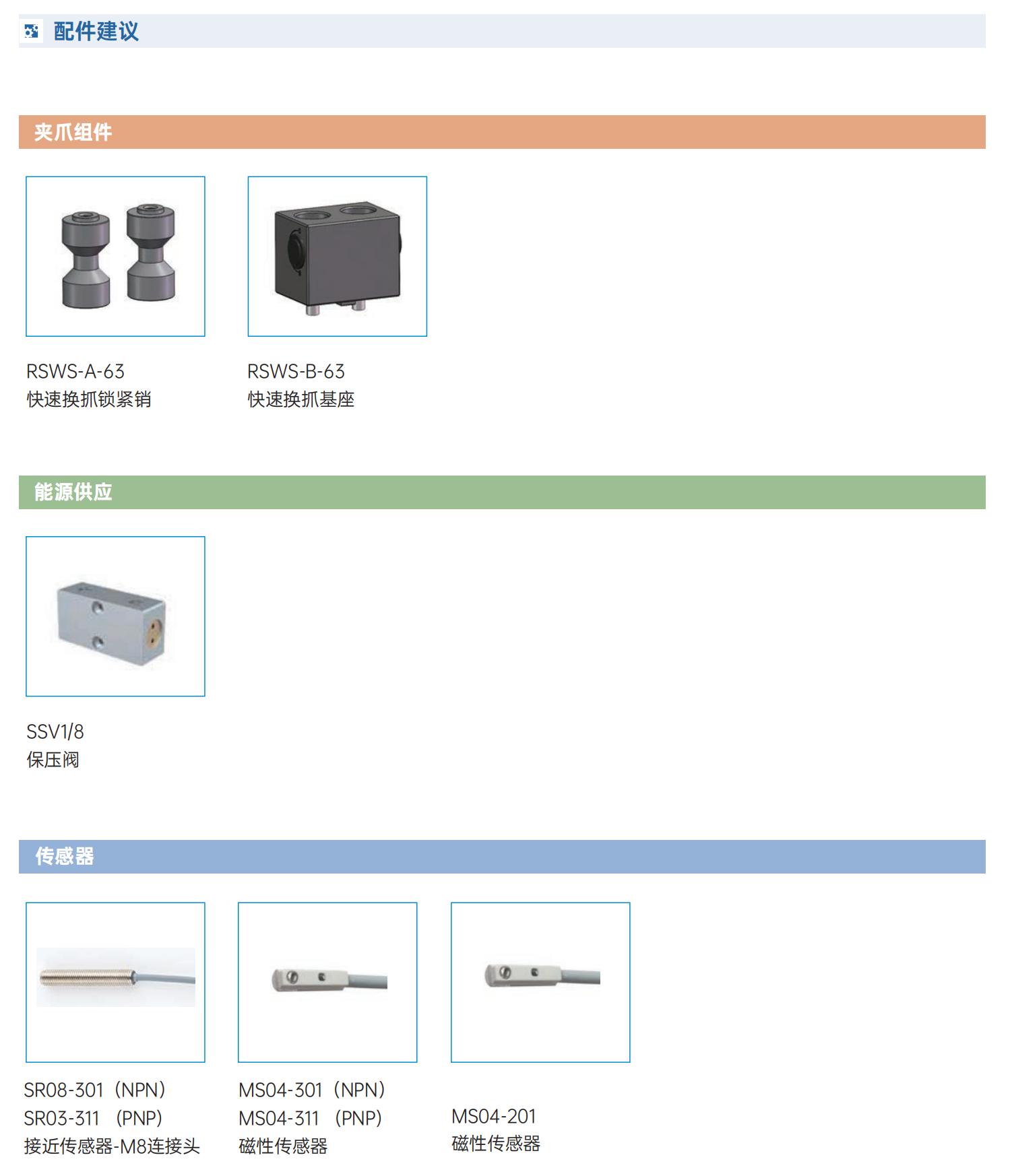 配件建议

夹爪组件

RSWS-A-63
快速换抓锁紧销

RSWS-B-63
快速换抓基座

能源供应

SSV1/8
保压阀

传感器

SR08-301（NPN）
SR03-311 （PNP）
接近传感器-M8连接头

MS04-301（NPN）
MS04-311 （PNP）
磁性传感器

MS04-201
磁性传感器